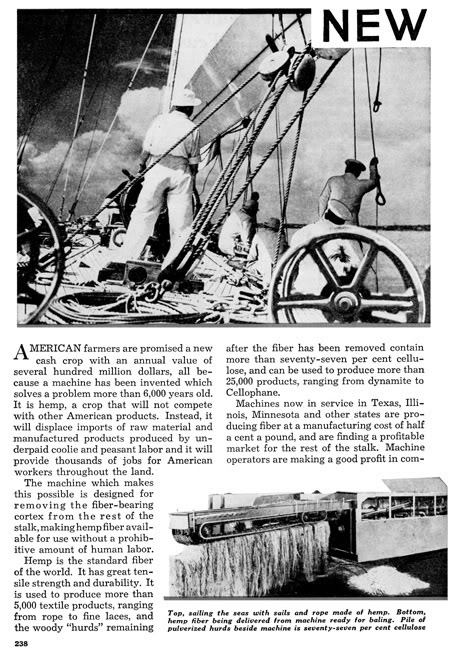 NEW

AMERICAN farmers are promised a new cash crop with an annual value of several hundred million dollars, all because a machine has been invented which solves a problem more than 6,000 years old. It is hemp, a crop that will not compete with other American products. Instead, it will displace imports of raw material and manufactured products produced by underpaid coolie and peasant labor and it will provide thousands of jobs for American workers throughout the land.

The machine which makes this possible is designed for removing the fiber-bearing cortex from the rest of the stalk, making hemp fiber available for use without a prohibitive amount of human labor.

Hemp is the standard fiber of the world. It has great tensile strength and durability. It is used to produce more than 5,000 textile products, ranging from rope to fine laces, and the woody "hurds" remaining after the fiber has been removed contain more than seventy-seven per cent cellulose, and can be used to produce more than 25,000 products, ranging from dynamite to Cellophane.

Machines now in service in Texas, Illinois, Minnesota and other states are producing fiber at a manufacturing cost of half a cent a pound, and are finding a profitable market for the rest of the stalk. Machine operators are making a good profit in com-

Top, sailing the seas with sails and rope made of hemp. Bottom, hemp fiber being delivered from machine ready for baling. Pile of pulverized hurds beside machine is seventy-seven per cent cellulose

238